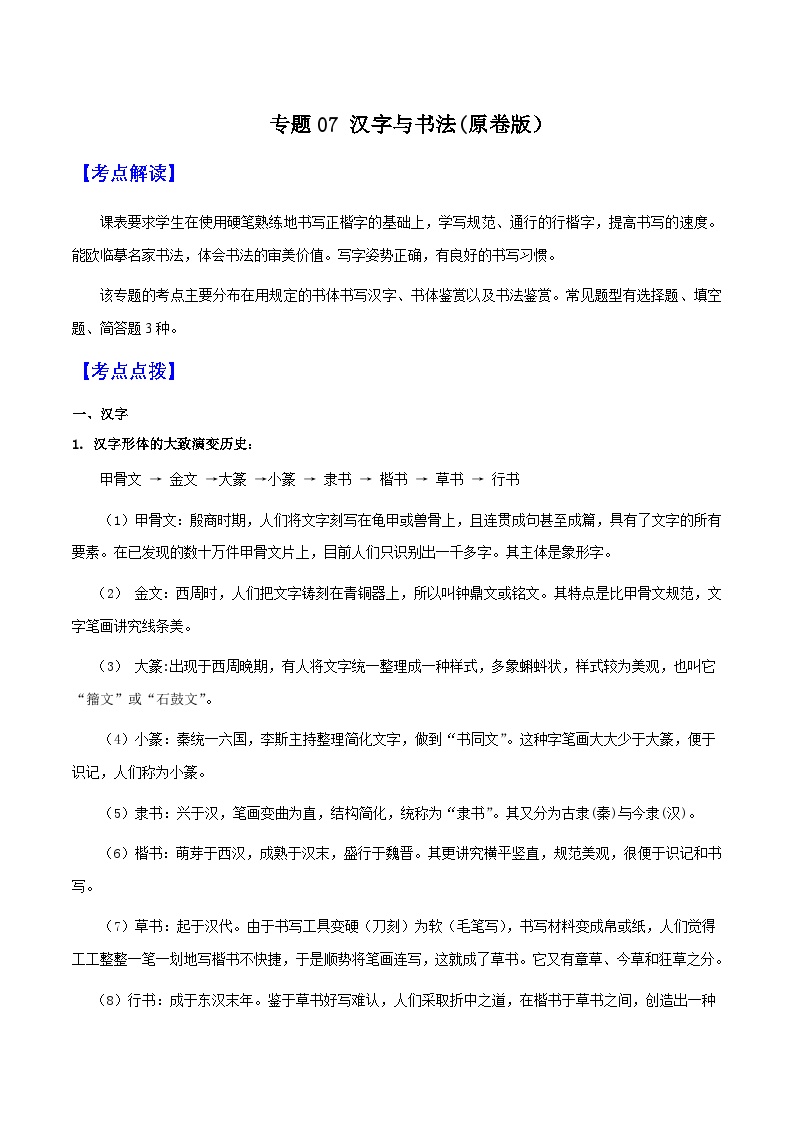 专题 07 汉字与书法(原卷版)

【考点解读】

课表要求学生在使用硬笔熟练地书写正楷字的基础上，学写规范、通行的行楷字，提高书写的速度。能欣临摹名家书法，体会书法的审美价值。写字姿势正确，有良好的书写习惯。

该专题的考点主要分布在用规定的书体书写汉字、书体鉴赏以及书法鉴赏。常见题型有选择题、填空题、简答题 3 种。

【考点点拨】

一、汉字

1. 汉字形体的大致演变历史：

甲骨文 → 金文 →大篆 →小篆 → 隶书 → 楷书 → 草书 → 行书

（1）甲骨文：殷商时期，人们将文字刻写在龟甲或兽骨上，且连贯成句甚至成篇，具有了文字的所有要素。在已发现的数十万件甲骨文片上，目前人们只识别出一千多字。其主体是象形字。

（2） 金文：西周时，人们把文字铸刻在青铜器上，所以叫钟鼎文或铭文。其特点是比甲骨文规范，文字笔画讲究线条美。

（3） 大篆:出现于西周晚期，有人将文字统一整理成一种样式，多象蝌蚪状，样式较为美观，也叫它“籀文”或“石鼓文”。

（4）小篆：秦统一六国，李斯主持整理简化文字，做到“书同文”。这种字笔画大大少于大篆，便于识记，人们称为小篆。

（5）隶书：兴于汉，笔画变曲为直，结构简化，统称为“隶书”。其又分为古隶(秦)与今隶(汉)。

（6）楷书：萌芽于西汉，成熟于汉末，盛行于魏晋。其更讲究横平竖直，规范美观，很便于识记和书写。

（7）草书：起于汉代。由于书写工具变硬（刀刻）为软（毛笔写），书写材料变成帛或纸，人们觉得工工整整一笔一划地写楷书不快捷，于是顺势将笔画连写，这就成了草书。它又有章草、今草和狂草之分。

（8）行书：成于东汉末年。鉴于草书好写难认，人们采取折中之道，在楷书于草书之间，创造出一种